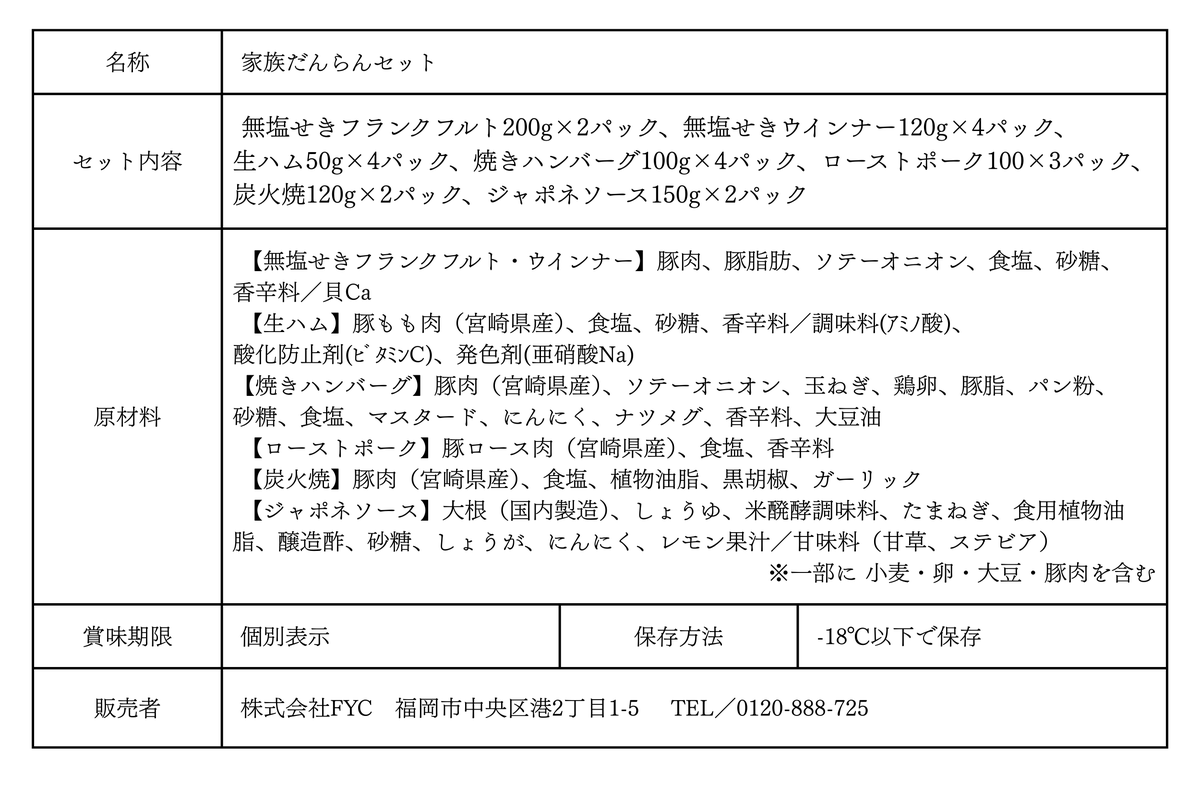 | 名称 | 家族だんらんセット | | |
|---|---|---|---|
| セット内容 | 無塩せきフランクフルト200g×2パック、無塩せきウインナー120g×4パック、生ハム50g×4パック、焼きハンバーグ100g×4パック、ローストポーク100×3パック、炭火焼120g×2パック、ジャポネソース150g×2パック | | |
| 原材料 | 【無塩せきフランクフルト・ウインナー】豚肉、豚脂肪、ソテーオニオン、食塩、砂糖、香辛料／貝Ca 【生ハム】豚もも肉（宮崎県産）、食塩、砂糖、香辛料／調味料(ｱﾐﾉ酸)、酸化防止剤(ﾋﾞﾀﾐﾝC)、発色剤(亜硝酸Na) 【焼きハンバーグ】豚肉（宮崎県産）、ソテーオニオン、玉ねぎ、鶏卵、豚脂、パン粉、砂糖、食塩、マスタード、にんにく、ナツメグ、香辛料、大豆油 【ローストポーク】豚ロース肉（宮崎県産）、食塩、香辛料 【炭火焼】豚肉（宮崎県産）、食塩、植物油脂、黒胡椒、ガーリック 【ジャポネソース】大根（国内製造）、しょうゆ、米醗酵調味料、たまねぎ、食用植物油脂、醸造酢、砂糖、しょうが、にんにく、レモン果汁／甘味料（甘草、ステビア） ※一部に 小麦・卵・大豆・豚肉を含む | | |
| 賞味期限 | 個別表示 | 保存方法 | -18℃以下で保存 |
| 販売者 | 株式会社FYC　福岡市中央区港2丁目1-5　TEL／0120-888-725 | | |